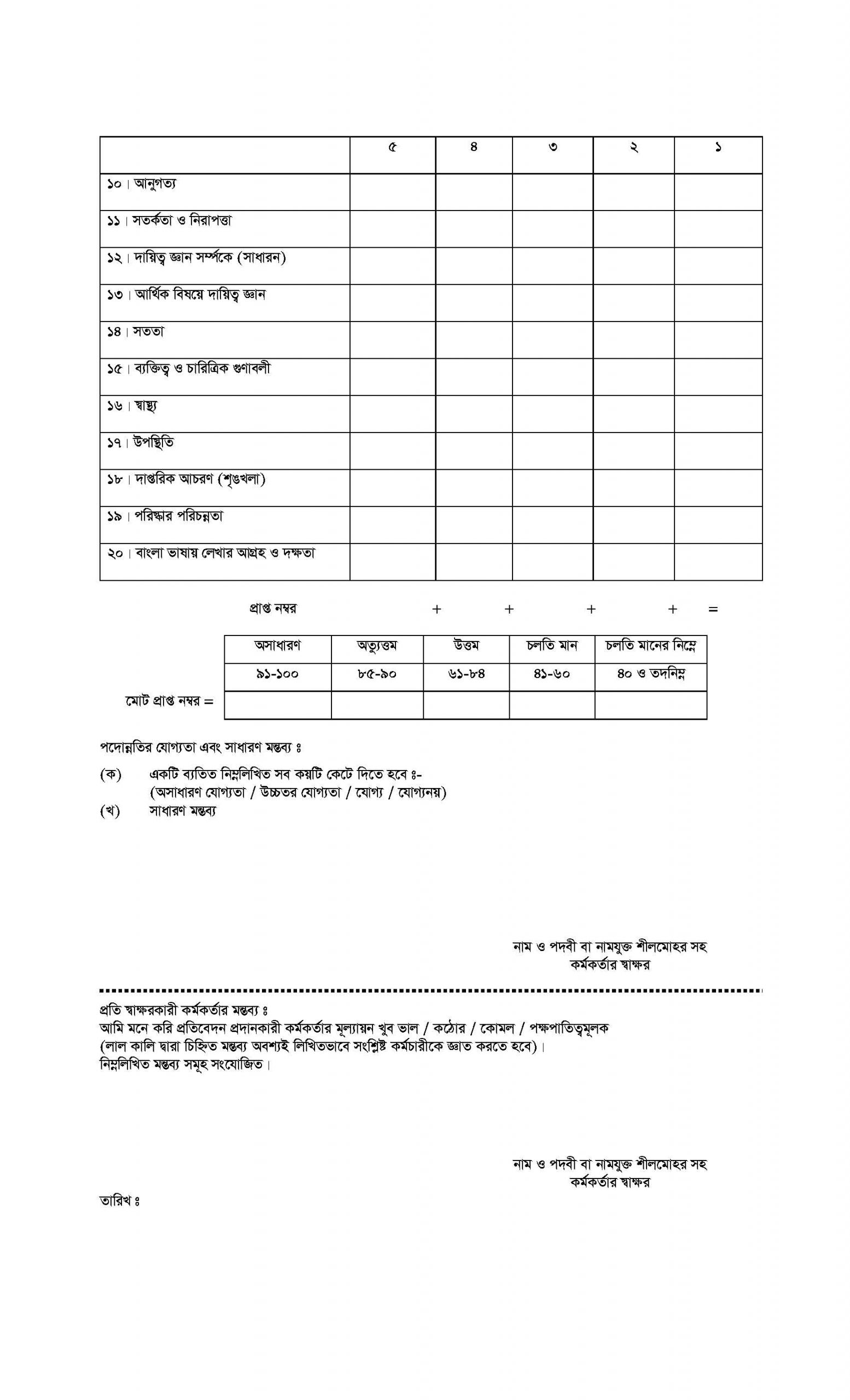 | | ৫ | ৪ | ৩ | ২ | ১ |
|---|---|---|---|---|---|
| ১০। আনুগত্য | | | | | |
| ১১। সতর্কতা ও নিরাপত্তা | | | | | |
| ১২। দায়িত্ব জ্ঞান সর্ম্পকে (সাধারন) | | | | | |
| ১৩। আর্থিক বিষয়ে দায়িত্ব জ্ঞান | | | | | |
| ১৪। সততা | | | | | |
| ১৫। ব্যক্তিত্ব ও চারিত্রিক গুণাবলী | | | | | |
| ১৬। স্বাস্থ্য | | | | | |
| ১৭। উপস্থিতি | | | | | |
| ১৮। দাপ্তরিক আচরণ (শৃঙখলা) | | | | | |
| ১৯। পরিস্কার পরিচন্নতা | | | | | |
| ২০। বাংলা ভাষায় লেখার আগ্রহ ও দক্ষতা | | | | | |

প্রাপ্ত নম্বর + + + + =

| | অসাধারণ | অত্যুত্তম | উত্তম | চলতি মান | চলতি মানের নিম্নে |
|---|---|---|---|---|---|
| | ৯১-১০০ | ৮৫-৯০ | ৬১-৮৪ | ৪১-৬০ | ৪০ ও তদনিম্ন |
| মোট প্রাপ্ত নম্বর = | | | | | |

পদোন্নতির যোগ্যতা এবং সাধারণ মন্তব্য ঃ

(ক) একটি ব্যতিত নিম্নলিখিত সব কয়টি কেটে দিতে হবে ঃ-
(অসাধারণ যোগ্যতা / উচ্চতর যোগ্যতা / যোগ্য / যোগ্যনয়)
(খ) সাধারণ মন্তব্য

নাম ও পদবী বা নামযুক্ত শীলমোহর সহ
কর্মকর্তার স্বাক্ষর

প্রতি স্বাক্ষরকারী কর্মকর্তার মন্তব্য ঃ
আমি মনে করি প্রতিবেদন প্রদানকারী কর্মকর্তার মূল্যায়ন খুব ভাল / কঠোর / কোমল / পক্ষপাতিত্বমূলক
(লাল কালি দ্বারা চিহ্নিত মন্তব্য অবশ্যই লিখিতভাবে সংশ্লিষ্ট কর্মচারীকে জ্ঞাত করতে হবে)।
নিম্নলিখিত মন্তব্য সমূহ সংযোজিত।

নাম ও পদবী বা নামযুক্ত শীলমোহর সহ
কর্মকর্তার স্বাক্ষর

তারিখ ঃ